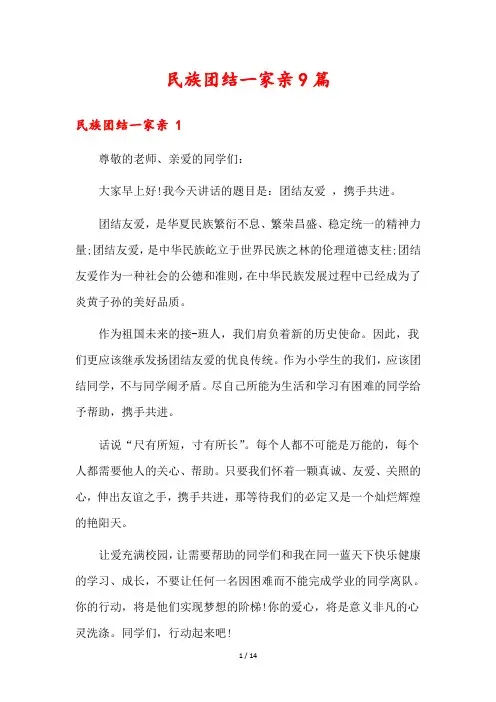 民族团结一家亲9篇

民族团结一家亲 1

尊敬的老师、亲爱的同学们:

大家早上好!我今天讲话的题目是:团结友爱 ,携手共进。

团结友爱,是华夏民族繁衍不息、繁荣昌盛、稳定统一的精神力量;团结友爱,是中华民族屹立于世界民族之林的伦理道德支柱;团结友爱作为一种社会的公德和准则,在中华民族发展过程中已经成为了炎黄子孙的美好品质。

作为祖国未来的接-班人,我们肩负着新的历史使命。因此,我们更应该继承发扬团结友爱的优良传统。作为小学生的我们,应该团结同学,不与同学闹矛盾。尽自己所能为生活和学习有困难的同学给予帮助,携手共进。

话说“尺有所短,寸有所长”。每个人都不可能是万能的,每个人都需要他人的关心、帮助。只要我们怀着一颗真诚、友爱、关照的心,伸出友谊之手,携手共进,那等待我们的必定又是一个灿烂辉煌的艳阳天。

让爱充满校园,让需要帮助的同学们和我在同一蓝天下快乐健康的学习、成长,不要让任何一名因困难而不能完成学业的同学离队。你的行动,将是他们实现梦想的阶梯!你的爱心,将是意义非凡的心灵洗涤。同学们,行动起来吧!

1 / 14